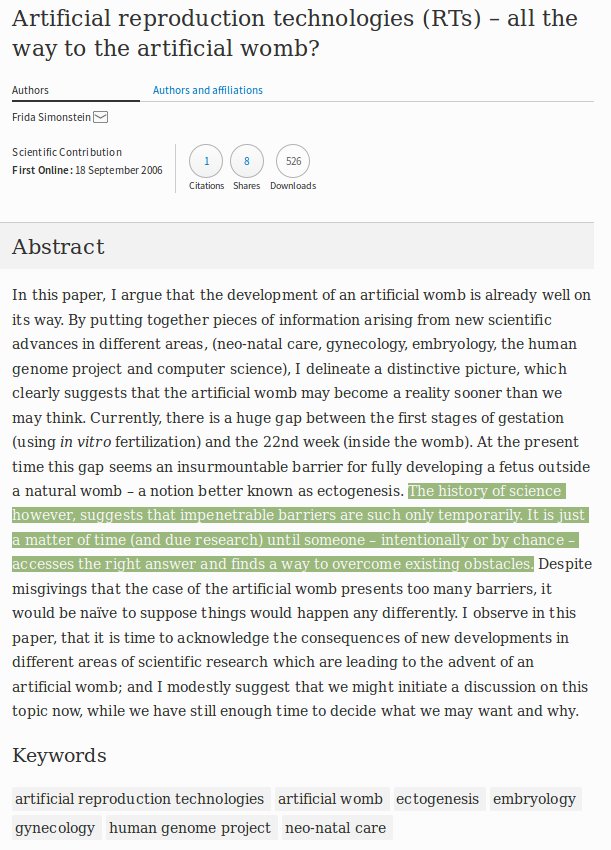 Artificial reproduction technologies (RTs) – all the way to the artificial womb?

Authors
Authors and affiliations

Frida Simonstein

Scientific Contribution
First Online: 18 September 2006

1
Citations
8
Shares
526
Downloads

Abstract

In this paper, I argue that the development of an artificial womb is already well on its way. By putting together pieces of information arising from new scientific advances in different areas, (neo-natal care, gynecology, embryology, the human genome project and computer science), I delineate a distinctive picture, which clearly suggests that the artificial womb may become a reality sooner than we may think. Currently, there is a huge gap between the first stages of gestation (using in vitro fertilization) and the 22nd week (inside the womb). At the present time this gap seems an insurmountable barrier for fully developing a fetus outside a natural womb – a notion better known as ectogenesis. The history of science however, suggests that impenetrable barriers are such only temporarily. It is just a matter of time (and due research) until someone – intentionally or by chance – accesses the right answer and finds a way to overcome existing obstacles. Despite misgivings that the case of the artificial womb presents too many barriers, it would be naïve to suppose things would happen any differently. I observe in this paper, that it is time to acknowledge the consequences of new developments in different areas of scientific research which are leading to the advent of an artificial womb; and I modestly suggest that we might initiate a discussion on this topic now, while we have still enough time to decide what we may want and why.

Keywords

artificial reproduction technologies
artificial womb
ectogenesis
embryology
gynecology
human genome project
neo-natal care